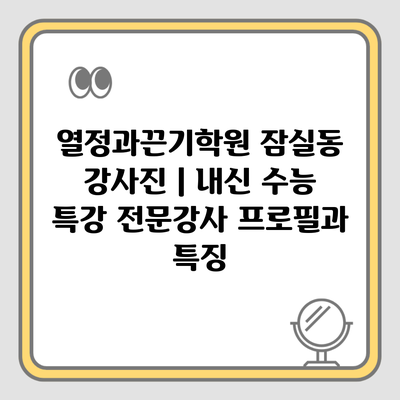 열정과끈기학원 잠실동 강사진 | 내신 수능 특강 전문강사 프로필과 특징